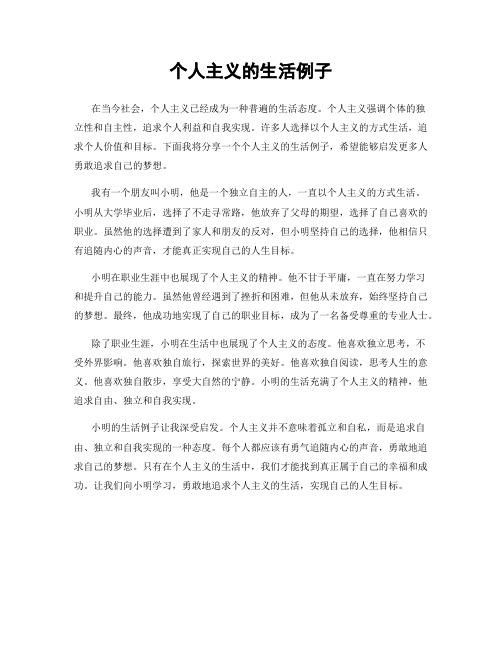 个人主义的生活例子

在当今社会，个人主义已经成为一种普遍的生活态度。个人主义强调个体的独立性和自主性，追求个人利益和自我实现。许多人选择以个人主义的方式生活，追求个人价值和目标。下面我将分享一个个人主义的生活例子，希望能够启发更多人勇敢追求自己的梦想。

我有一个朋友叫小明，他是一个独立自主的人，一直以个人主义的方式生活。小明从大学毕业后，选择了不走寻常路，他放弃了父母的期望，选择了自己喜欢的职业。虽然他的选择遭到了家人和朋友的反对，但小明坚持自己的选择，他相信只有追随内心的声音，才能真正实现自己的人生目标。

小明在职业生涯中也展现了个人主义的精神。他不甘于平庸，一直在努力学习和提升自己的能力。虽然他曾经遇到了挫折和困难，但他从未放弃，始终坚持自己的梦想。最终，他成功地实现了自己的职业目标，成为了一名备受尊重的专业人士。

除了职业生涯，小明在生活中也展现了个人主义的态度。他喜欢独立思考，不受外界影响。他喜欢独自旅行，探索世界的美好。他喜欢独自阅读，思考人生的意义。他喜欢独自散步，享受大自然的宁静。小明的生活充满了个人主义的精神，他追求自由、独立和自我实现。

小明的生活例子让我深受启发。个人主义并不意味着孤立和自私，而是追求自由、独立和自我实现的一种态度。每个人都应该有勇气追随内心的声音，勇敢地追求自己的梦想。只有在个人主义的生活中，我们才能找到真正属于自己的幸福和成功。让我们向小明学习，勇敢地追求个人主义的生活，实现自己的人生目标。